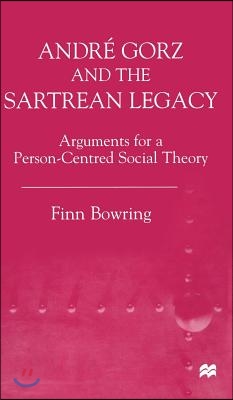 ANDRÉ GORZ
AND THE
SARTREAN LEGACY

Arguments for a Person-Centred Social Theory

Finn Bowring